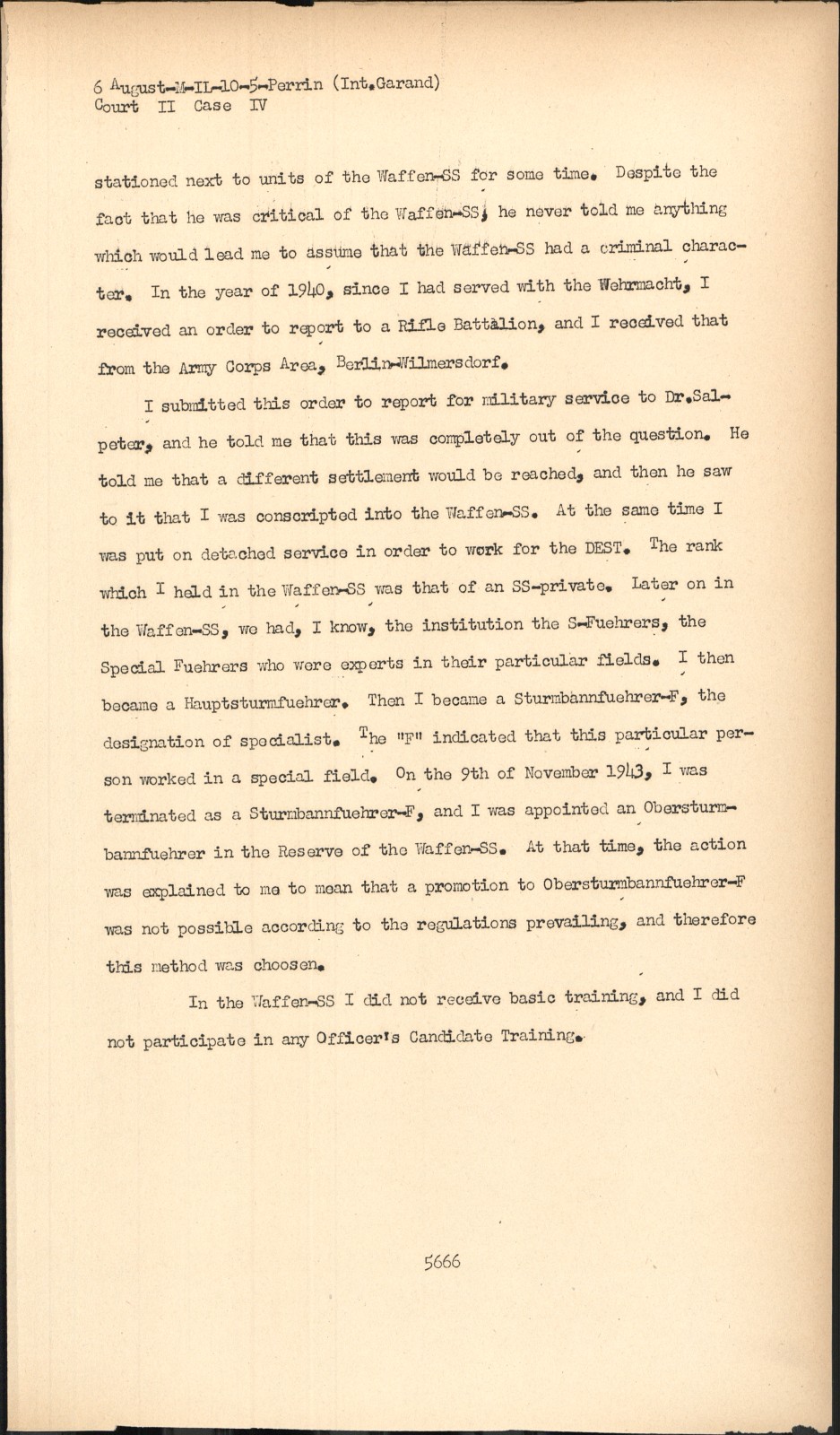 6 August-M-IL-10-5-Perrin (Int.Garand)
Court II Case IV

stationed next to units of the Waffen-SS for some time. Despite the fact that he was critical of the Waffen-SS, he never told me anything which would lead me to assume that the Waffen-SS had a criminal character. In the year of 1940, since I had served with the Wehrmacht, I received an order to report to a Rifle Battalion, and I received that from the Army Corps Area, Berlin-Wilmersdorf.

I submitted this order to report for military service to Dr.Salpeter, and he told me that this was completely out of the question. He told me that a different settlement would be reached, and then he saw to it that I was conscripted into the Waffen-SS. At the same time I was put on detached service in order to work for the DEST. The rank which I held in the Waffen-SS was that of an SS-private. Later on in the Waffen-SS, we had, I know, the institution the S-Fuehrers, the Special Fuehrers who were experts in their particular fields. I then became a Hauptsturmfuehrer. Then I became a Sturmbannfuehrer-F, the designation of specialist. The "F" indicated that this particular person worked in a special field. On the 9th of November 1943, I was terminated as a Sturmbannfuehrer-F, and I was appointed an Obersturmbannfuehrer in the Reserve of the Waffen-SS. At that time, the action was explained to me to mean that a promotion to Obersturmbannfuehrer-F was not possible according to the regulations prevailing, and therefore this method was choosen.

In the Waffen-SS I did not receive basic training, and I did not participate in any Officer's Candidate Training.

5666